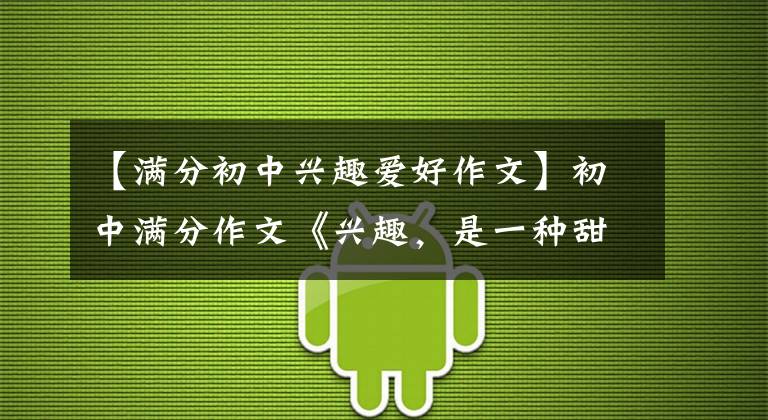 【满分初中兴趣爱好作文】初中满分作文《兴趣，是一种甜